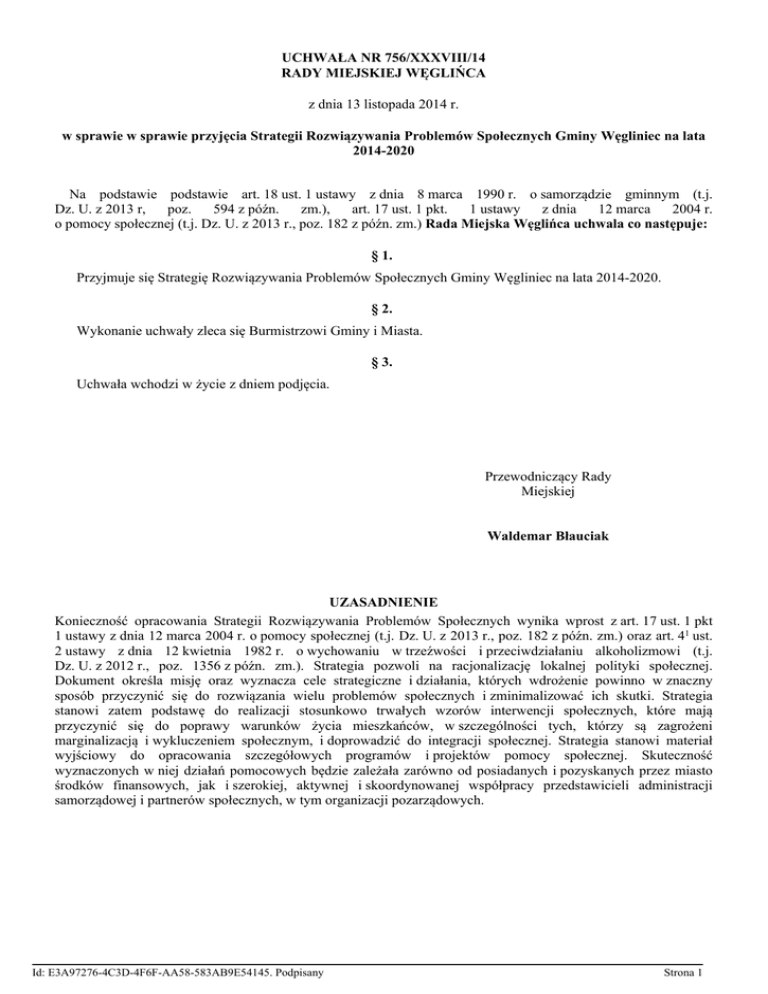 UCHWAŁA NR 756/XXXVIII/14
RADY MIEJSKIEJ WĘGLIŃCA

z dnia 13 listopada 2014 r.

w sprawie w sprawie przyjęcia Strategii Rozwiązywania Problemów Społecznych Gminy Węgliniec na lata 2014-2020

Na podstawie podstawie art. 18 ust. 1 ustawy z dnia 8 marca 1990 r. o samorządzie gminnym (t.j. Dz. U. z 2013 r, poz. 594 z późn. zm.), art. 17 ust. 1 pkt. 1 ustawy z dnia 12 marca 2004 r. o pomocy społecznej (t.j. Dz. U. z 2013 r., poz. 182 z późn. zm.) Rada Miejska Węglińca uchwala co następuje:

§ 1.

Przyjmuje się Strategię Rozwiązywania Problemów Społecznych Gminy Węgliniec na lata 2014-2020.

§ 2.

Wykonanie uchwały zleca się Burmistrzowi Gminy i Miasta.

§ 3.

Uchwała wchodzi w życie z dniem podjęcia.

Przewodniczący Rady
Miejskiej

Waldemar Błauciak

UZASADNIENIE

Konieczność opracowania Strategii Rozwiązywania Problemów Społecznych wynika wprost z art. 17 ust. 1 pkt 1 ustawy z dnia 12 marca 2004 r. o pomocy społecznej (t.j. Dz. U. z 2013 r., poz. 182 z późn. zm.) oraz art. $4^1$ ust. 2 ustawy z dnia 12 kwietnia 1982 r. o wychowaniu w trzeźwości i przeciwdziałaniu alkoholizmowi (t.j. Dz. U. z 2012 r., poz. 1356 z późn. zm.). Strategia pozwoli na racjonalizację lokalnej polityki społecznej. Dokument określa misję oraz wyznacza cele strategiczne i działania, których wdrożenie powinno w znaczny sposób przyczynić się do rozwiązania wielu problemów społecznych i zminimalizować ich skutki. Strategia stanowi zatem podstawę do realizacji stosunkowo trwałych wzorów interwencji społecznych, które mają przyczynić się do poprawy warunków życia mieszkańców, w szczególności tych, którzy są zagrożeni marginalizacją i wykluczeniem społecznym, i doprowadzić do integracji społecznej. Strategia stanowi materiał wyjściowy do opracowania szczegółowych programów i projektów pomocy społecznej. Skuteczność wyznaczonych w niej działań pomocowych będzie zależała zarówno od posiadanych i pozyskanych przez miasto środków finansowych, jak i szerokiej, aktywnej i skoordynowanej współpracy przedstawicieli administracji samorządowej i partnerów społecznych, w tym organizacji pozarządowych.

Id: E3A97276-4C3D-4F6F-AA58-583AB9E54145. Podpisany

Strona 1